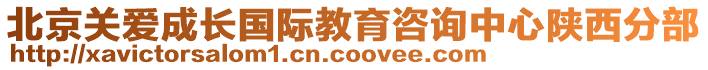 北京关爱成长国际教育咨询中心陕西分部
http://xavictorsalom1.cn.coovee.com